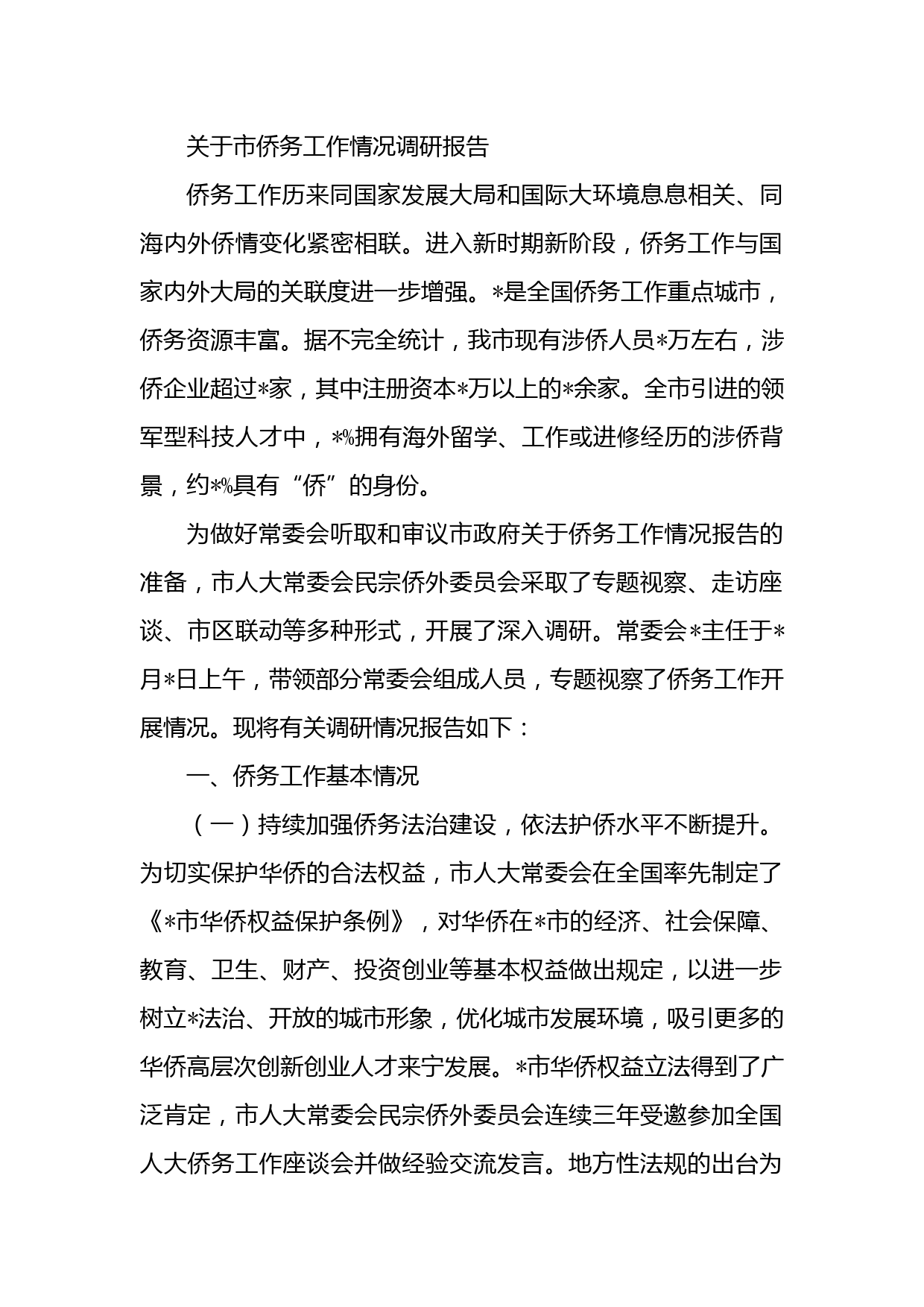 关于市侨务工作情况调研报告

侨务工作历来同国家发展大局和国际大环境息息相关、同海内外侨情变化紧密相联。进入新时期新阶段，侨务工作与国家内外大局的关联度进一步增强。*是全国侨务工作重点城市，侨务资源丰富。据不完全统计，我市现有涉侨人员*万左右，涉侨企业超过*家，其中注册资本*万以上的*余家。全市引进的领军型科技人才中，*%拥有海外留学、工作或进修经历的涉侨背景，约*%具有“侨”的身份。

为做好常委会听取和审议市政府关于侨务工作情况报告的准备，市人大常委会民宗侨外委员会采取了专题视察、走访座谈、市区联动等多种形式，开展了深入调研。常委会*主任于*月*日上午，带领部分常委会组成人员，专题视察了侨务工作开展情况。现将有关调研情况报告如下：

一、侨务工作基本情况

（一）持续加强侨务法治建设，依法护侨水平不断提升。为切实保护华侨的合法权益，市人大常委会在全国率先制定了《*市华侨权益保护条例》，对华侨在*市的经济、社会保障、教育、卫生、财产、投资创业等基本权益做出规定，以进一步树立*法治、开放的城市形象，优化城市发展环境，吸引更多的华侨高层次创新创业人才来宁发展。*市华侨权益立法得到了广泛肯定，市人大常委会民宗侨外委员会连续三年受邀参加全国人大侨务工作座谈会并做经验交流发言。地方性法规的出台为